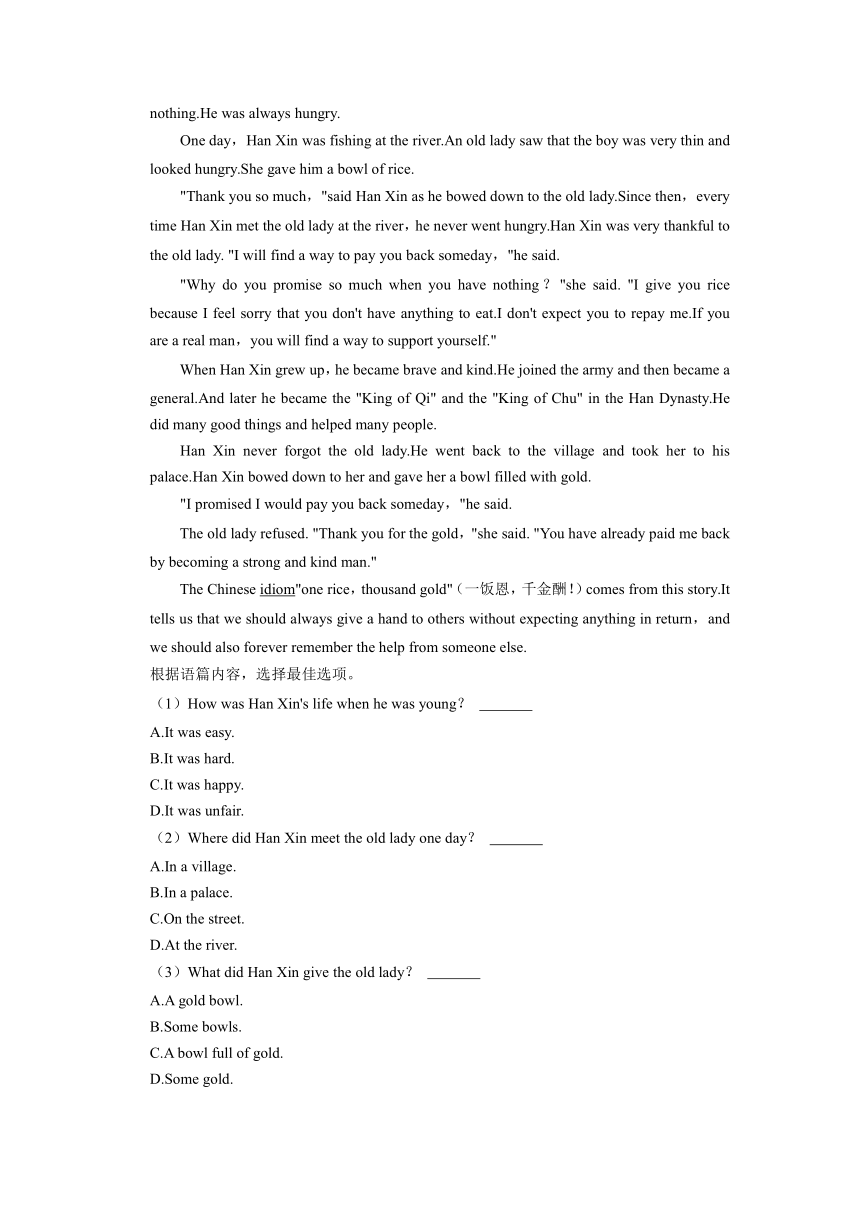 nothing.He was always hungry.

One day，Han Xin was fishing at the river.An old lady saw that the boy was very thin and looked hungry.She gave him a bowl of rice.

"Thank you so much，"said Han Xin as he bowed down to the old lady.Since then，every time Han Xin met the old lady at the river，he never went hungry.Han Xin was very thankful to the old lady. "I will find a way to pay you back someday，"he said.

"Why do you promise so much when you have nothing？"she said. "I give you rice because I feel sorry that you don't have anything to eat.I don't expect you to repay me.If you are a real man，you will find a way to support yourself."

When Han Xin grew up，he became brave and kind.He joined the army and then became a general.And later he became the "King of Qi" and the "King of Chu" in the Han Dynasty.He did many good things and helped many people.

Han Xin never forgot the old lady.He went back to the village and took her to his palace.Han Xin bowed down to her and gave her a bowl filled with gold.

"I promised I would pay you back someday，"he said.

The old lady refused. "Thank you for the gold，"she said. "You have already paid me back by becoming a strong and kind man."

The Chinese idiom"one rice，thousand gold"（一饭恩，千金酬！）comes from this story.It tells us that we should always give a hand to others without expecting anything in return，and we should also forever remember the help from someone else.

根据语篇内容，选择最佳选项。

（1）How was Han Xin's life when he was young？ _______

A.It was easy.

B.It was hard.

C.It was happy.

D.It was unfair.

（2）Where did Han Xin meet the old lady one day？ _______

A.In a village.

B.In a palace.

C.On the street.

D.At the river.

（3）What did Han Xin give the old lady？ _______

A.A gold bowl.

B.Some bowls.

C.A bowl full of gold.

D.Some gold.